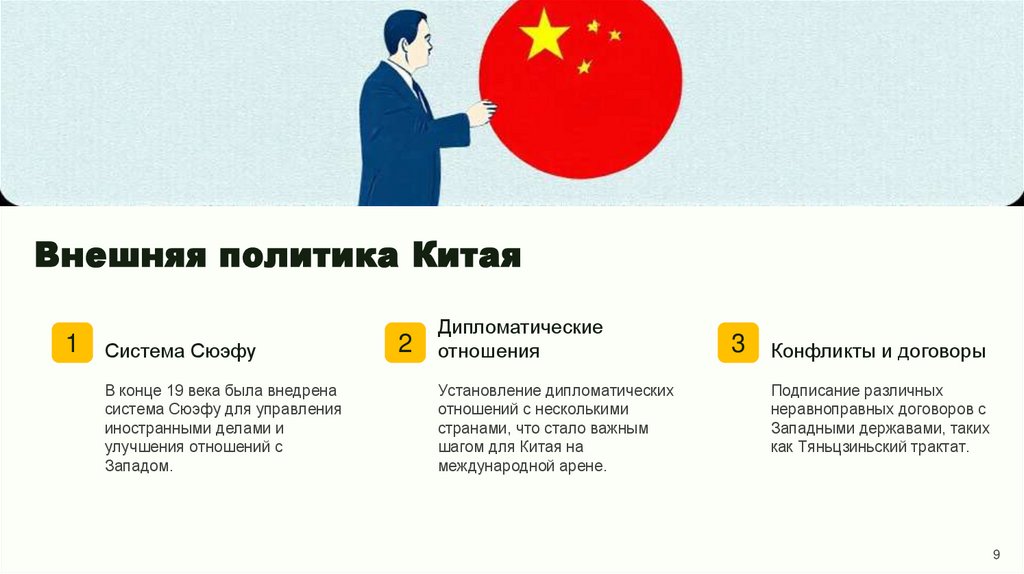 Внешняя политика Китая

1

Система Сюэфу

В конце 19 века была внедрена система Сюэфу для управления иностранными делами и улучшения отношений с Западом.

2

Дипломатические отношения

Установление дипломатических отношений с несколькими странами, что стало важным шагом для Китая на международной арене.

3

Конфликты и договоры

Подписание различных неравноправных договоров с Западными державами, таких как Тяньцзиньский трактат.

9